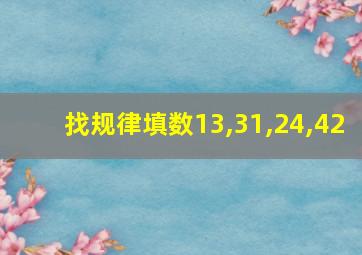 找规律填数13,31,24,42